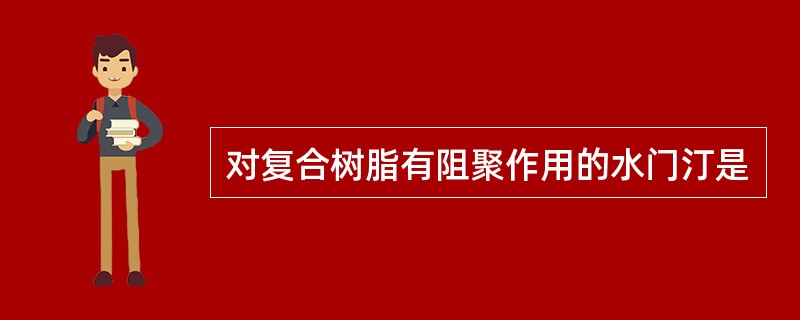 对复合树脂有阻聚作用的水门汀是